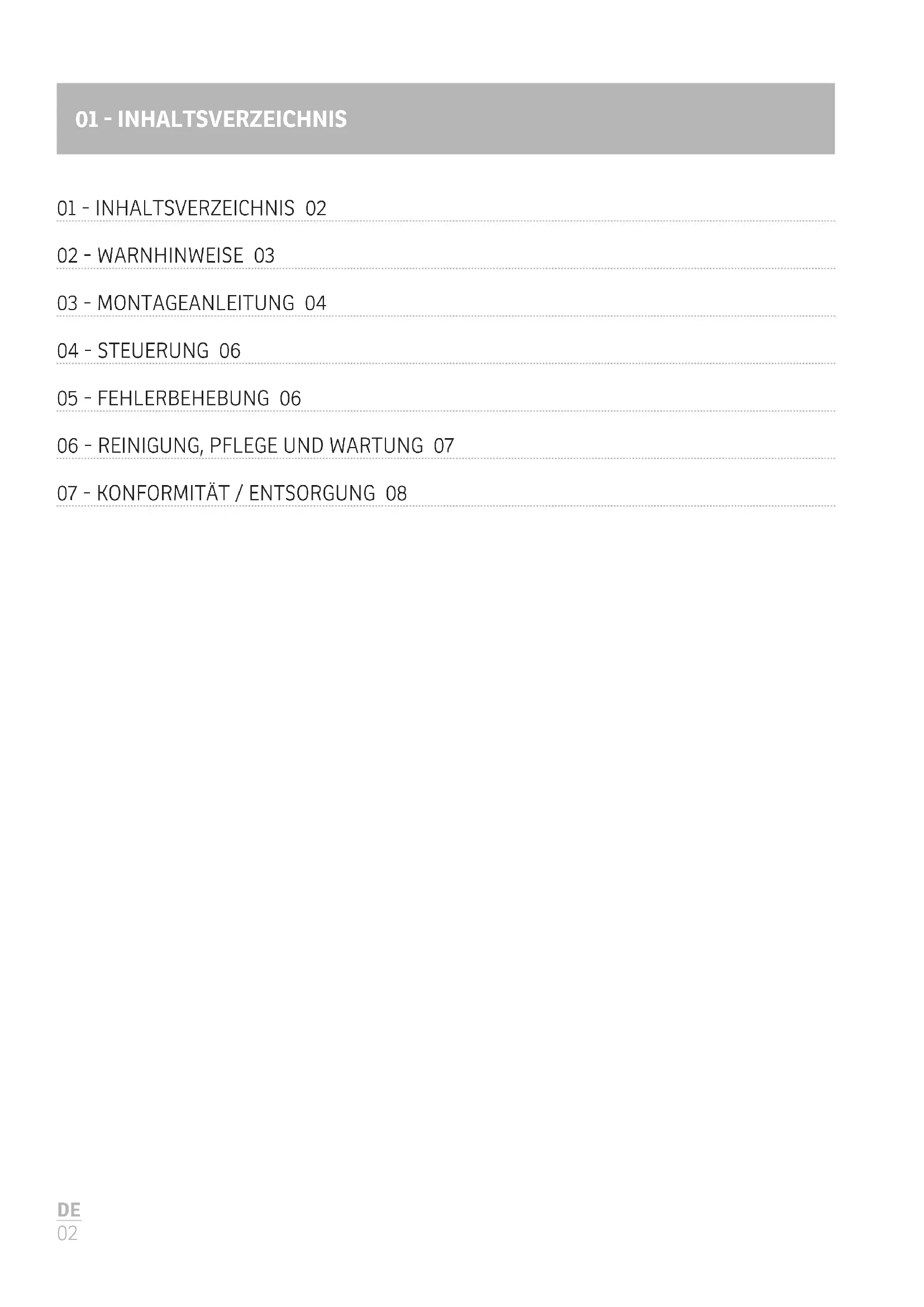 01 - INHALTSVERZEICHNIS

01 - INHALTSVERZEICHNIS 02

02 - WARNHINWEISE 03

03 - MONTAGEANLEITUNG 04

04 - STEUERUNG 06

05 - FEHLERBEHEBUNG 06

06 - REINIGUNG, PFLEGE UND WARTUNG 07

07 - KONFORMITÄT / ENTSORGUNG 08

DE
02